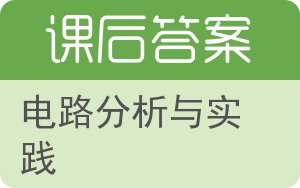 课后答案

电路分析与实践